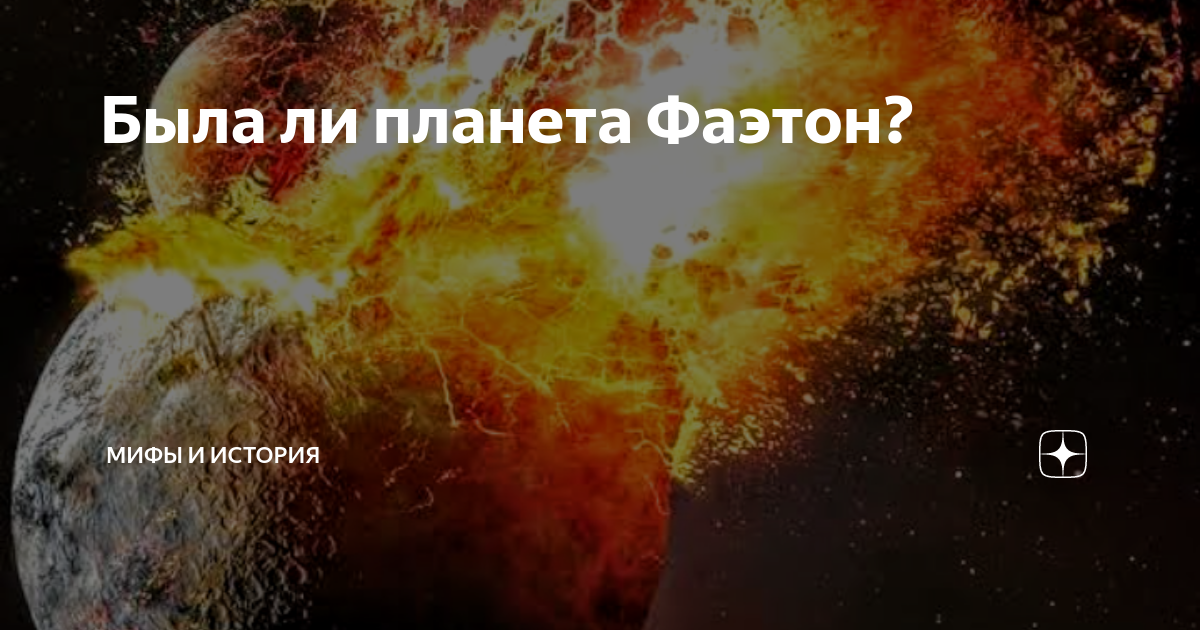 Была ли планета Фаэтон?

МИФЫ И ИСТОРИЯ